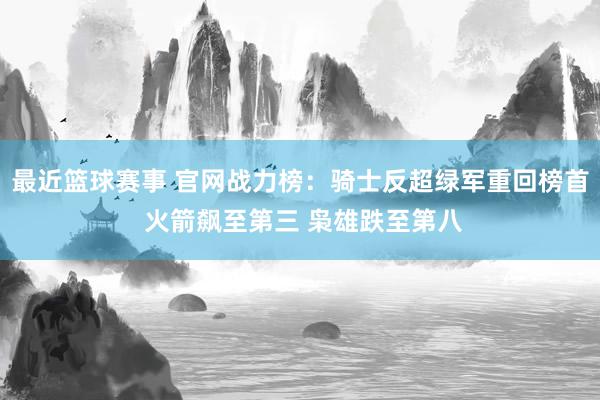 最近篮球赛事 官网战力榜：骑士反超绿军重回榜首 火箭飙至第三 枭雄跌至第八